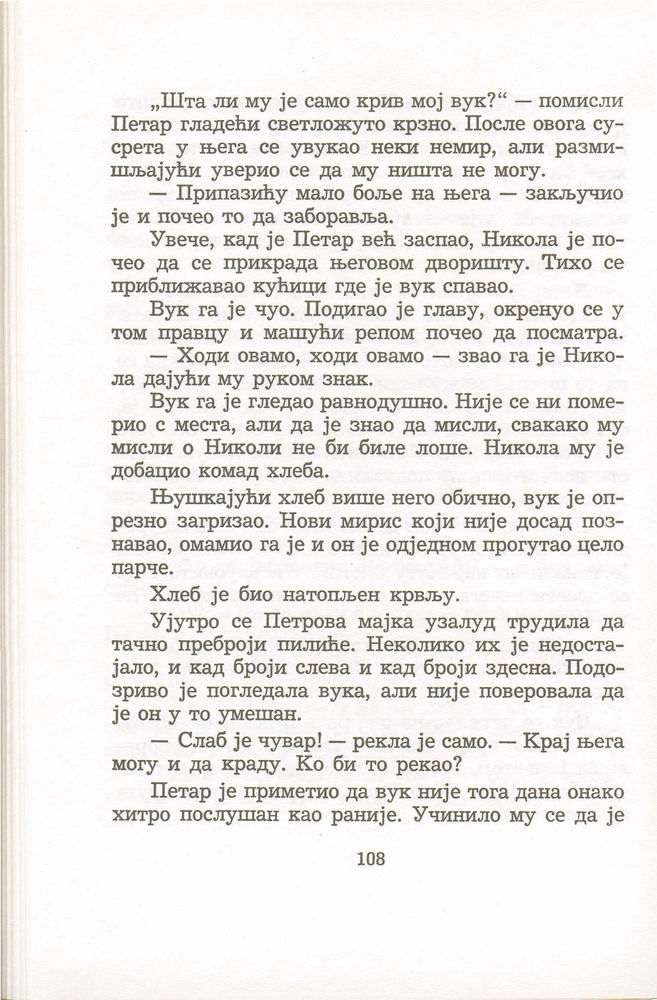 „Шта ли му је само крив мој вук?“ — помисли Петар гладећи светложуто крзно. После овога сусрета у њега се увукао неки немир, али размишљајући уверио се да му ништа не могу.

— Припазићу мало боље на њега — закључио је и почео то да заборавља.

Увече, кад је Петар већ заспао, Никола је почео да се прикрада његовом дворишту. Тихо се приближавао кућици где је вук спавао.

Вук га је чуо. Подигао је главу, окренуо се у том правцу и машући репом почео да посматра.

— Ходи овамо, ходи овамо — звао га је Никола дајући му руком знак.

Вук га је гледао равнодушно. Није се ни померио с места, али да је знао да мисли, свакако му мисли о Николи не би биле лоше. Никола му је добацио комад хлеба.

Њушкајући хлеб више него обично, вук је опрезно загризао. Нови мирис који није досад познавао, омамио га је и он је одједном прогутао цело парче.

Хлеб је био натопљен крвљу.

Ујутро се Петрова мајка узалуд трудила да тачно преброји пилиће. Неколико их је недостајало, и кад броји слева и кад броји здесна. Подозриво је погледала вука, али није поверовала да је он у то умешан.

— Слаб је чувар! — рекла је само. — Крај њега могу и да краду. Ко би то рекао?

Петар је приметио да вук није тога дана онако хитро послушан као раније. Учинило му се да је

108